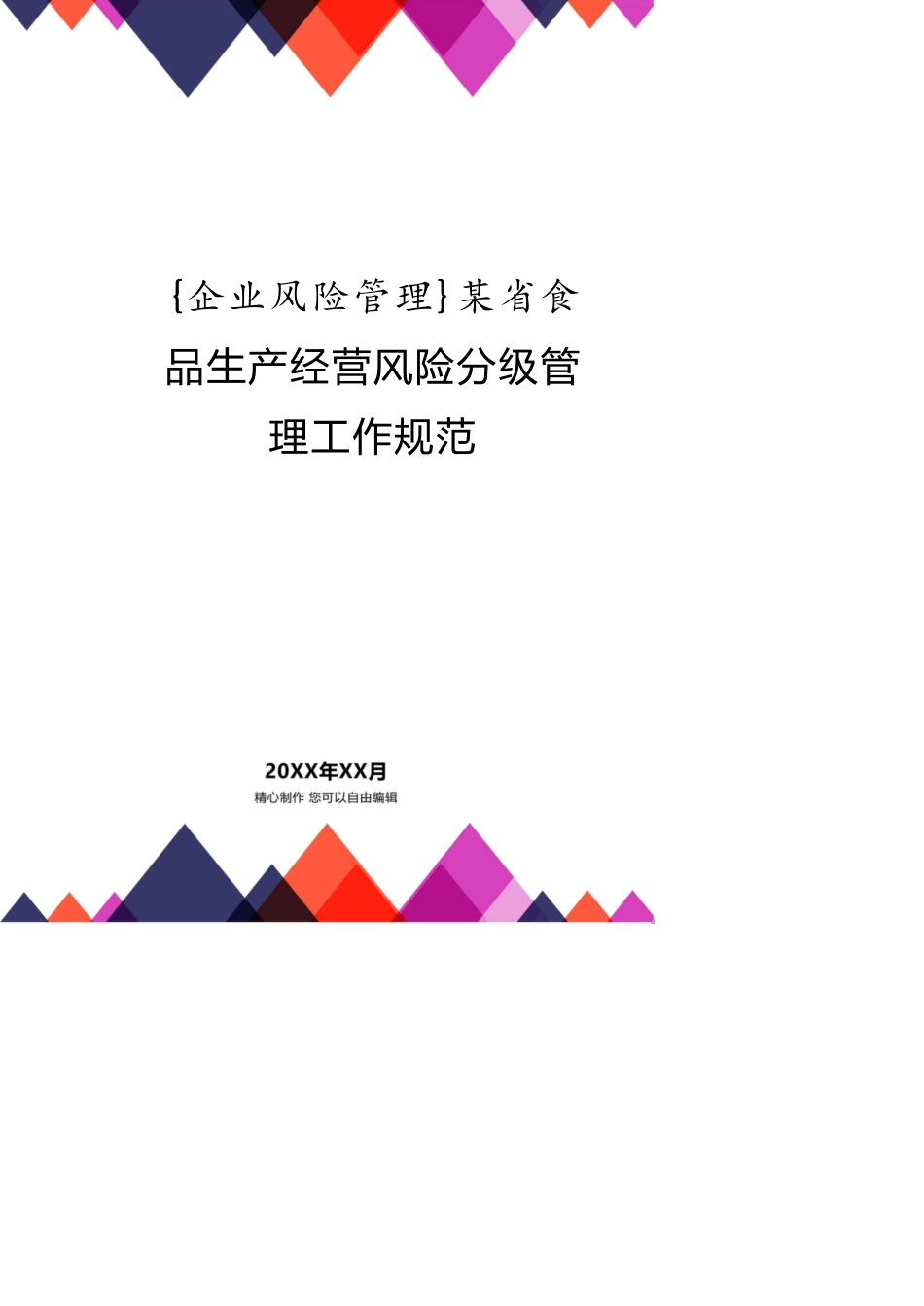 {企业风险管理}某省食品生产经营风险分级管理工作规范

20XX年XX月
精心制作 您可以自由编辑